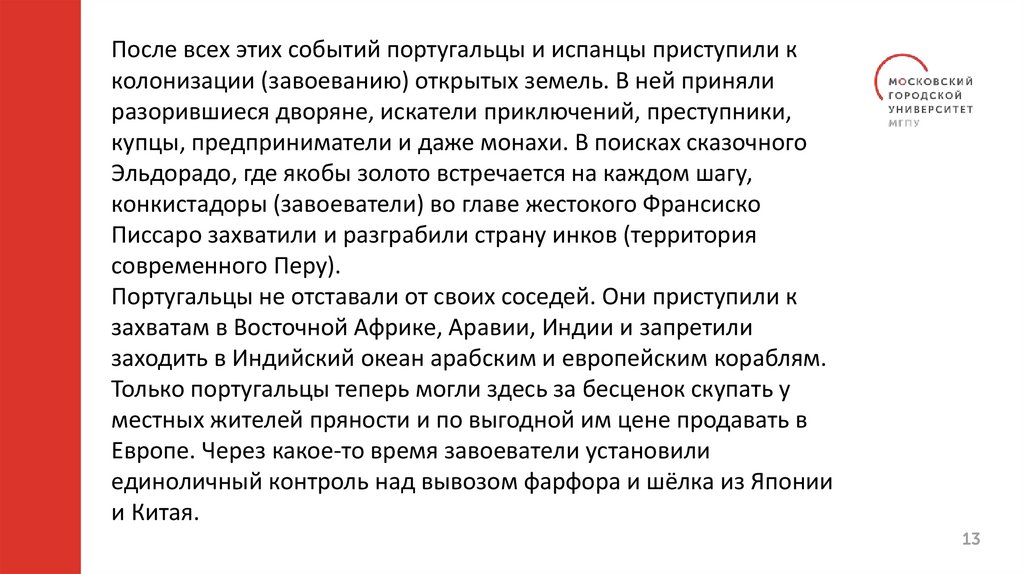 После всех этих событий португальцы и испанцы приступили к колонизации (завоеванию) открытых земель. В ней приняли разорившиеся дворяне, искатели приключений, преступники, купцы, предприниматели и даже монахи. В поисках сказочного Эльдорадо, где якобы золото встречается на каждом шагу, конкистадоры (завоеватели) во главе жестокого Франсиско Писсаро захватили и разграбили страну инков (территория современного Перу).

Португальцы не отставали от своих соседей. Они приступили к захватам в Восточной Африке, Аравии, Индии и запретили заходить в Индийский океан арабским и европейским кораблям. Только португальцы теперь могли здесь за бесценок скупать у местных жителей пряности и по выгодной им цене продавать в Европе. Через какое-то время завоеватели установили единоличный контроль над вывозом фарфора и шёлка из Японии и Китая.

МОСКОВСКИЙ
ГОРОДСКОЙ
УНИВЕРСИТЕТ
МГПУ

13